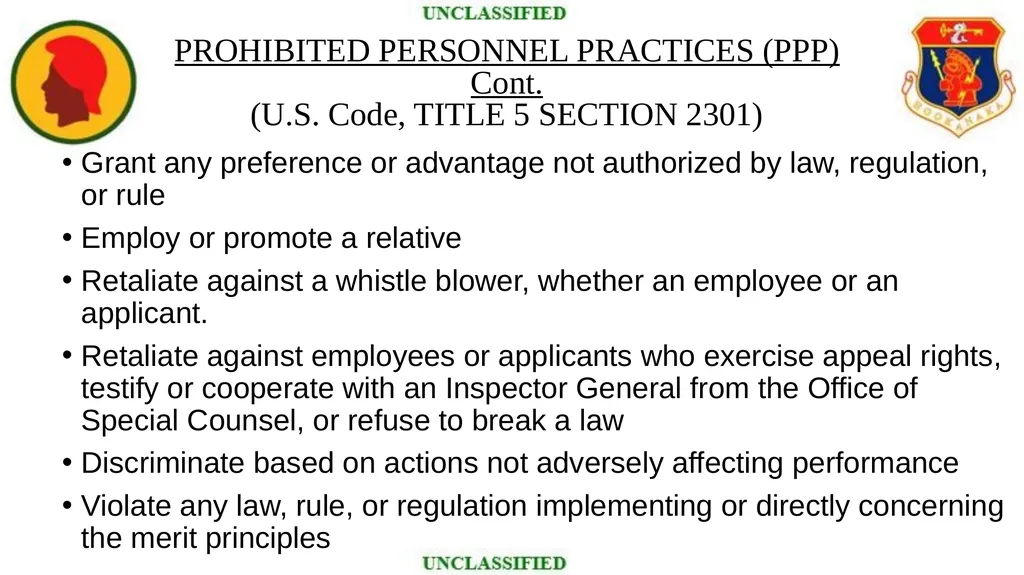 UNCLASSIFIED

PROHIBITED PERSONNEL PRACTICES (PPP) Cont. (U.S. Code, TITLE 5 SECTION 2301)

HOOKANAKA

• Grant any preference or advantage not authorized by law, regulation, or rule
• Employ or promote a relative
• Retaliate against a whistle blower, whether an employee or an applicant.
• Retaliate against employees or applicants who exercise appeal rights, testify or cooperate with an Inspector General from the Office of Special Counsel, or refuse to break a law
• Discriminate based on actions not adversely affecting performance
• Violate any law, rule, or regulation implementing or directly concerning the merit principles

UNCLASSIFIED